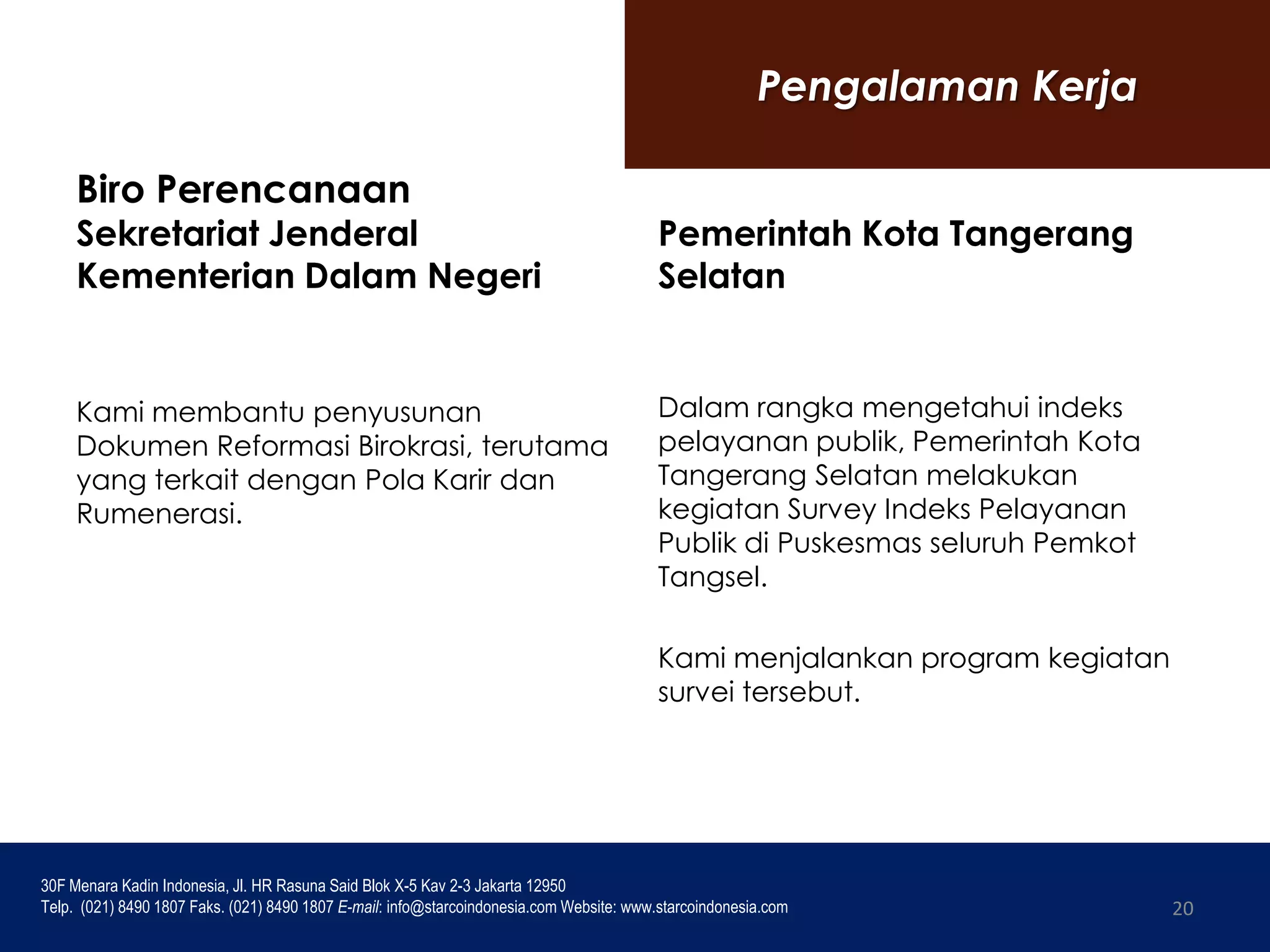 Pengalaman Kerja

Biro Perencanaan
Sekretariat Jenderal
Kementerian Dalam Negeri

Kami membantu penyusunan Dokumen Reformasi Birokrasi, terutama yang terkait dengan Pola Karir dan Rumenerasi.

Pemerintah Kota Tangerang Selatan

Dalam rangka mengetahui indeks pelayanan publik, Pemerintah Kota Tangerang Selatan melakukan kegiatan Survey Indeks Pelayanan Publik di Puskesmas seluruh Pemkot Tangsel.

Kami menjalankan program kegiatan survei tersebut.

30F Menara Kadin Indonesia, Jl. HR Rasuna Said Blok X-5 Kav 2-3 Jakarta 12950
Telp. (021) 8490 1807 Faks. (021) 8490 1807 E-mail: info@starcoindonesia.com Website: www.starcoindonesia.com

20